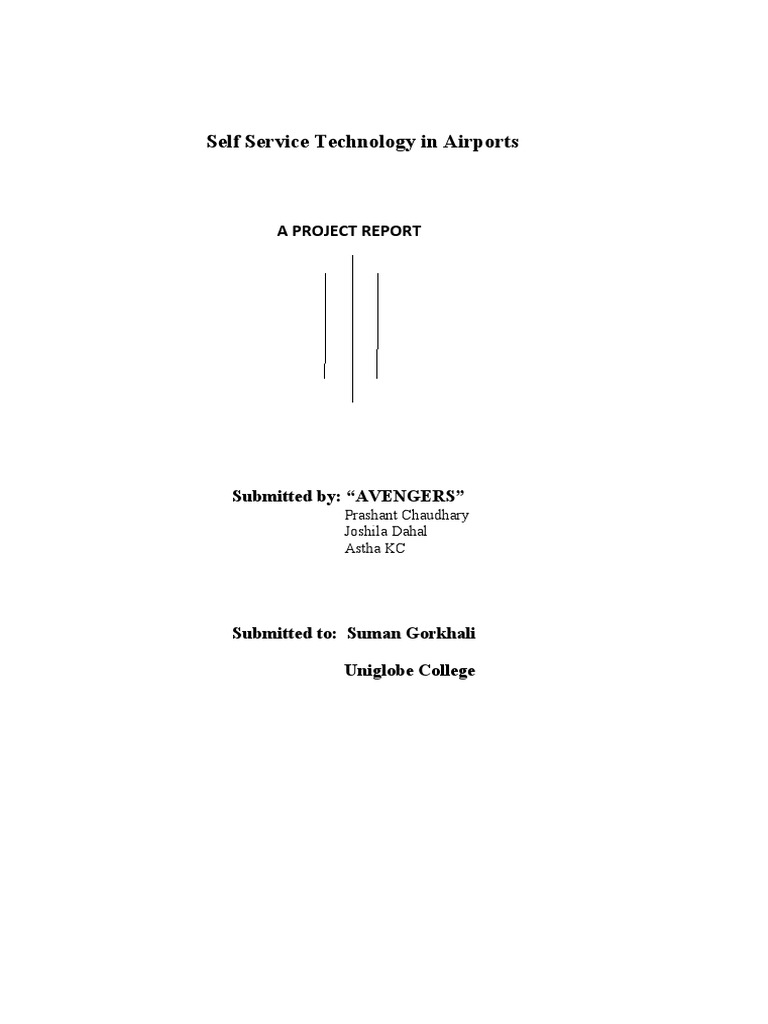 Self Service Technology in Airports

A PROJECT REPORT

Submitted by: “AVENGERS”
Prashant Chaudhary
Joshila Dahal
Astha KC

Submitted to: Suman Gorkhali

Uniglobe College